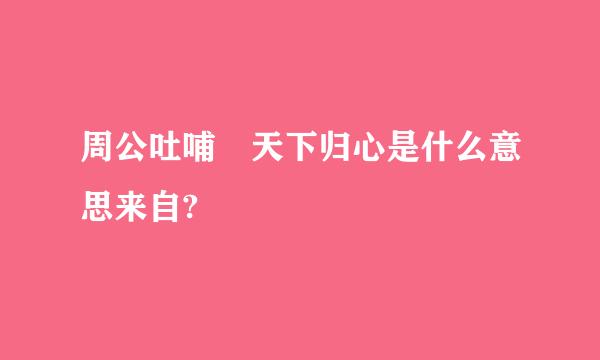 周公吐哺　天下归心是什么意思来自?